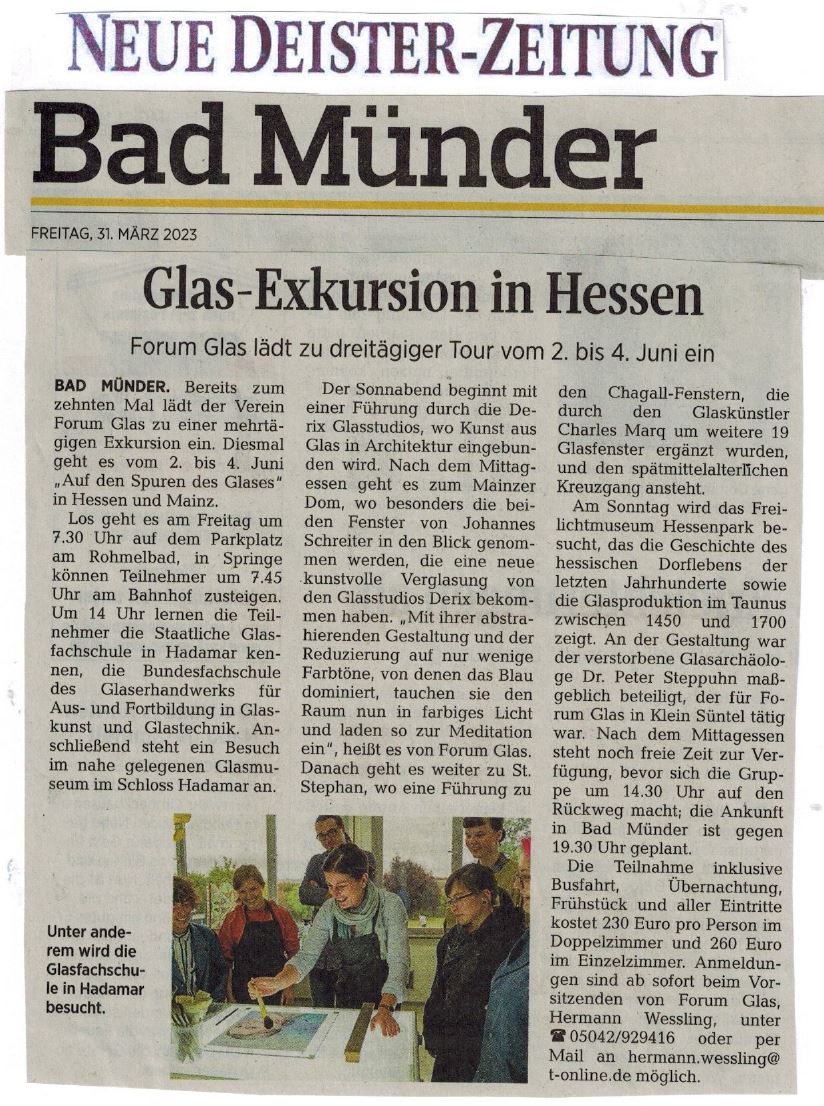 NEUE DEISTER-ZEITUNG

Bad Münder

FREITAG, 31. MÄRZ 2023

Glas-Exkursion in Hessen

Forum Glas lädt zu dreitägiger Tour vom 2. bis 4. Juni ein

BAD MÜNDER. Bereits zum zehnten Mal lädt der Verein Forum Glas zu einer mehrtägigen Exkursion ein. Diesmal geht es vom 2. bis 4. Juni „Auf den Spuren des Glases" in Hessen und Mainz.

Los geht es am Freitag um 7.30 Uhr auf dem Parkplatz am Rohmelbad, in Springe können Teilnehmer um 7.45 Uhr am Bahnhof zusteigen. Um 14 Uhr lernen die Teilnehmer die Staatliche Glasfachschule in Hadamar kennen, die Bundesfachschule des Glaserhandwerks für Aus- und Fortbildung in Glaskunst und Glastechnik. Anschließend steht ein Besuch im nahe gelegenen Glasmuseum im Schloss Hadamar an.

Der Sonnabend beginnt mit einer Führung durch die Derix Glasstudios, wo Kunst aus Glas in Architektur eingebunden wird. Nach dem Mittagessen geht es zum Mainzer Dom, wo besonders die beiden Fenster von Johannes Schreiter in den Blick genommen werden, die eine neue kunstvolle Verglasung von den Glasstudios Derix bekommen haben. „Mit ihrer abstrahierenden Gestaltung und der Reduzierung auf nur wenige Farbtöne, von denen das Blau dominiert, tauchen sie den Raum nun in farbiges Licht und laden so zur Meditation ein", heißt es von Forum Glas. Danach geht es weiter zu St. Stephan, wo eine Führung zu den Chagall-Fenstern, die durch den Glaskünstler Charles Marq um weitere 19 Glasfenster ergänzt wurden, und den spätmittelalterlichen Kreuzgang ansteht.

Am Sonntag wird das Freilichtmuseum Hessenpark besucht, das die Geschichte des hessischen Dorflebens der letzten Jahrhunderte sowie die Glasproduktion im Taunus zwischen 1450 und 1700 zeigt. An der Gestaltung war der verstorbene Glasarchäologe Dr. Peter Steppuhn maßgeblich beteiligt, der für Forum Glas in Klein Süntel tätig war. Nach dem Mittagessen steht noch freie Zeit zur Verfügung, bevor sich die Gruppe um 14.30 Uhr auf den Rückweg macht; die Ankunft in Bad Münder ist gegen 19.30 Uhr geplant.

Die Teilnahme inklusive Busfahrt, Übernachtung, Frühstück und aller Eintritte kostet 230 Euro pro Person im Doppelzimmer und 260 Euro im Einzelzimmer. Anmeldungen sind ab sofort beim Vorsitzenden von Forum Glas, Hermann Wessling, unter ☎ 05042/929416 oder per Mail an hermann.wessling@t-online.de möglich.

Unter anderem wird die Glasfachschule in Hadamar besucht.